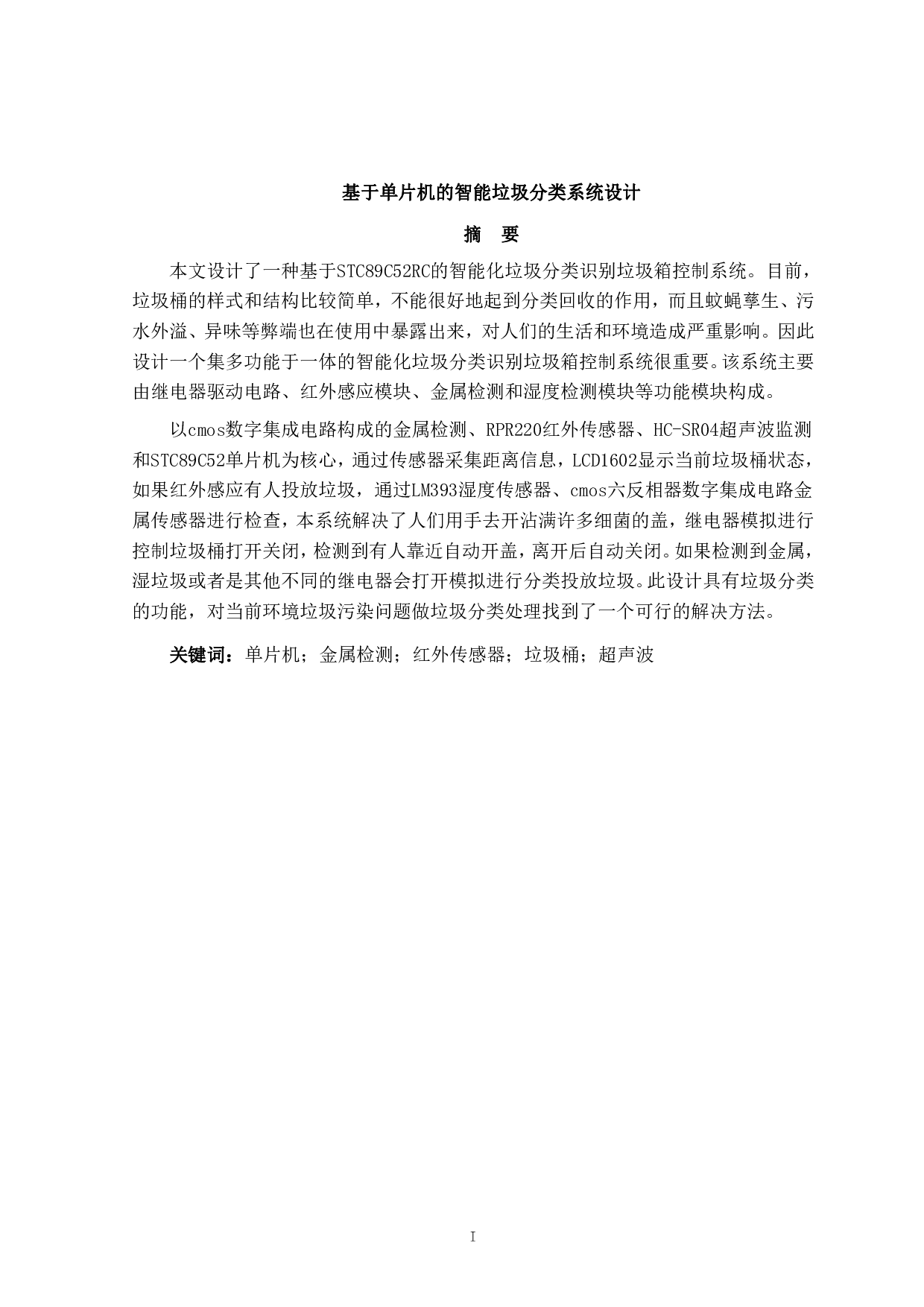 基于单片机的智能垃圾分类系统设计

摘　要

本文设计了一种基于STC89C52RC的智能化垃圾分类识别垃圾箱控制系统。目前，垃圾桶的样式和结构比较简单，不能很好地起到分类回收的作用，而且蚊蝇孳生、污水外溢、异味等弊端也在使用中暴露出来，对人们的生活和环境造成严重影响。因此设计一个集多功能于一体的智能化垃圾分类识别垃圾箱控制系统很重要。该系统主要由继电器驱动电路、红外感应模块、金属检测和湿度检测模块等功能模块构成。

以cmos数字集成电路构成的金属检测、RPR220红外传感器、HC-SR04超声波监测和STC89C52单片机为核心，通过传感器采集距离信息，LCD1602显示当前垃圾桶状态，如果红外感应有人投放垃圾，通过LM393湿度传感器、cmos六反相器数字集成电路金属传感器进行检查，本系统解决了人们用手去开沾满许多细菌的盖，继电器模拟进行控制垃圾桶打开关闭，检测到有人靠近自动开盖，离开后自动关闭。如果检测到金属，湿垃圾或者是其他不同的继电器会打开模拟进行分类投放垃圾。此设计具有垃圾分类的功能，对当前环境垃圾污染问题做垃圾分类处理找到了一个可行的解决方法。

关键词：单片机；金属检测；红外传感器；垃圾桶；超声波

I